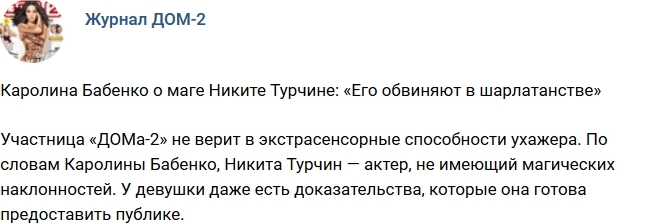 Журнал ДОМ-2

Каролина Бабенко о маге Никите Турчине: «Его обвиняют в шарлатанстве»

Участница «ДОМа-2» не верит в экстрасенсорные способности ухажера. По словам Каролины Бабенко, Никита Турчин — актер, не имеющий магических наклонностей. У девушки даже есть доказательства, которые она готова предоставить публике.